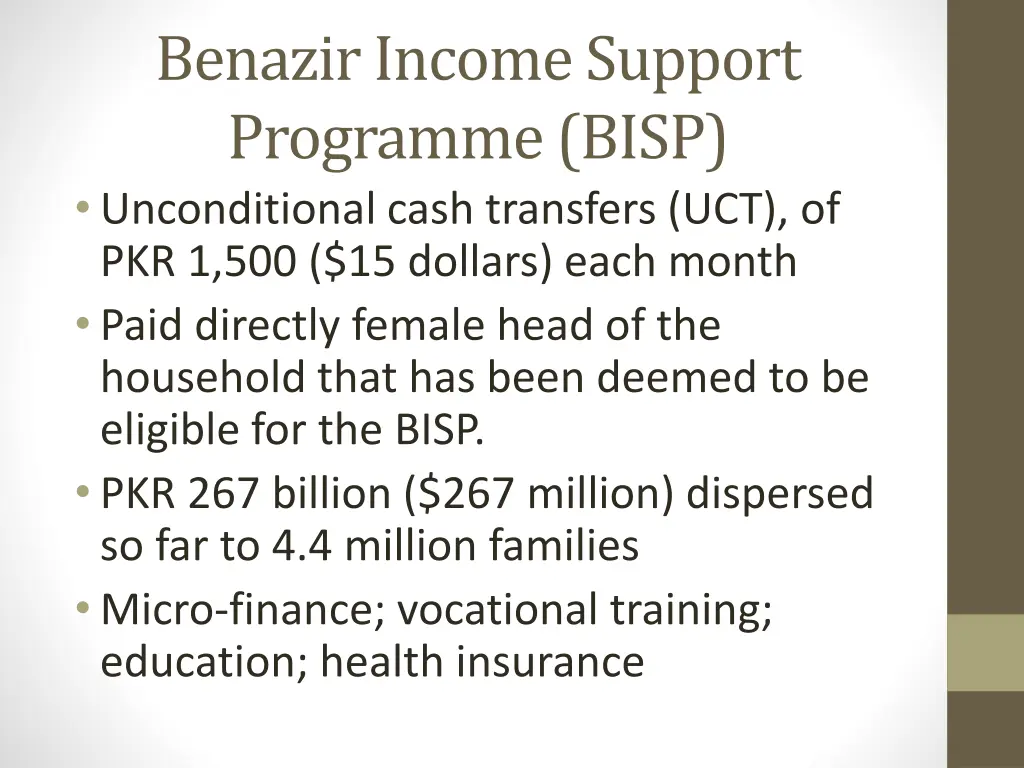 Benazir Income Support Programme (BISP)

• Unconditional cash transfers (UCT), of PKR 1,500 (\$15 dollars) each month
• Paid directly female head of the household that has been deemed to be eligible for the BISP.
• PKR 267 billion (\$267 million) dispersed so far to 4.4 million families
• Micro-finance; vocational training; education; health insurance